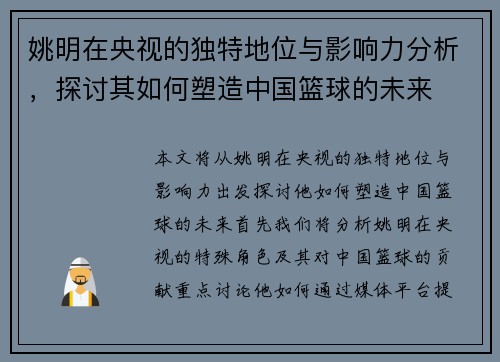 姚明在央视的独特地位与影响力分析，探讨其如何塑造中国篮球的未来

本文将从姚明在央视的独特地位与影响力出发探讨他如何塑造中国篮球的未来首先我们将分析姚明在央视的特殊角色及其对中国篮球的贡献重点讨论他如何通过媒体平台提